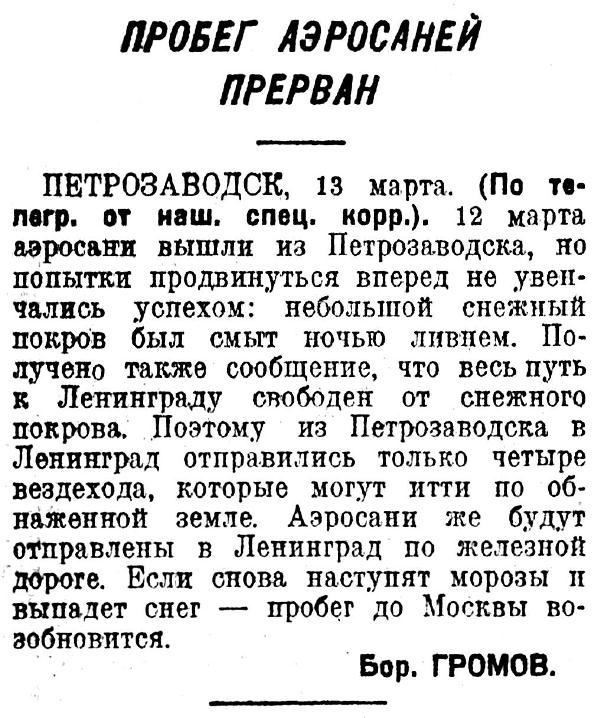 ПРОБЕГ АЭРОСАНЕЙ ПРЕРВАН

ПЕТРОЗАВОДСК, 13 марта. (По телегр. от наш. спец. корр.). 12 марта аэросани вышли из Петрозаводска, но попытки продвинуться вперед не увенчались успехом: небольшой снежный покров был смыт ночью ливнем. Получено также сообщение, что весь путь к Ленинграду свободен от снежного покрова. Поэтому из Петрозаводска в Ленинград отправились только четыре вездехода, которые могут итти по обнаженной земле. Аэросани же будут отправлены в Ленинград по железной дороге. Если снова наступят морозы и выпадет снег — пробег до Москвы возобновится.

Бор. ГРОМОВ.